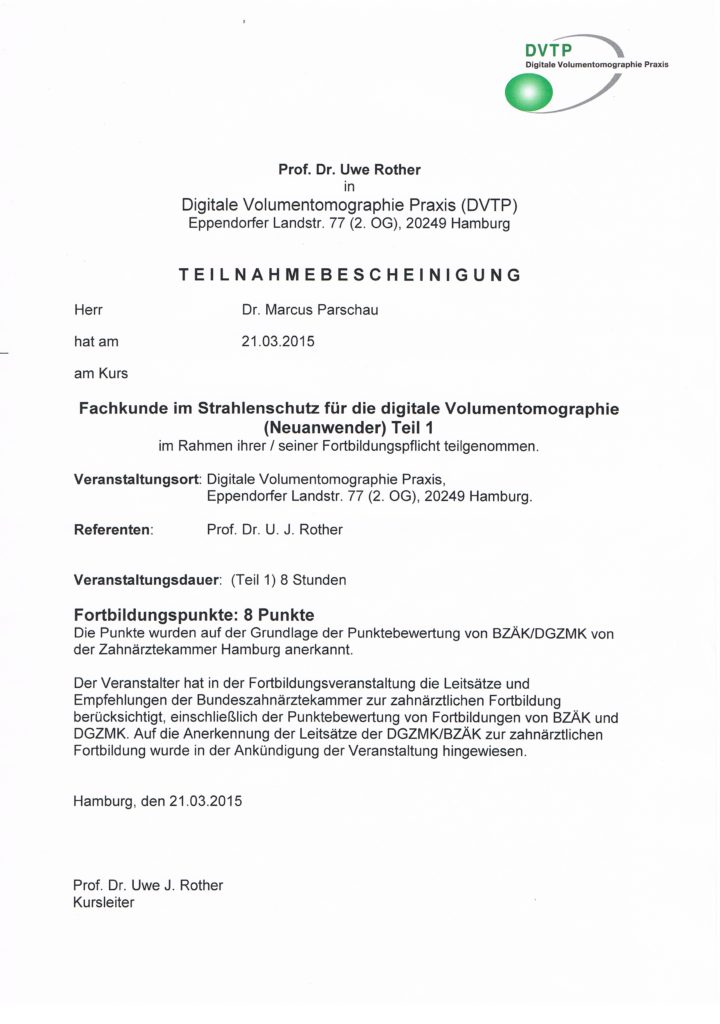 DVTP
Digitale Volumentomographie Praxis

Prof. Dr. Uwe Rother
in
Digitale Volumentomographie Praxis (DVTP)
Eppendorfer Landstr. 77 (2. OG), 20249 Hamburg

TEILNAHMEBESCHEINIGUNG

Herr Dr. Marcus Parschau

hat am 21.03.2015

am Kurs

Fachkunde im Strahlenschutz für die digitale Volumentomographie (Neuanwender) Teil 1
im Rahmen ihrer / seiner Fortbildungspflicht teilgenommen.

Veranstaltungsort: Digitale Volumentomographie Praxis, Eppendorfer Landstr. 77 (2. OG), 20249 Hamburg.

Referenten: Prof. Dr. U. J. Rother

Veranstaltungsdauer: (Teil 1) 8 Stunden

Fortbildungspunkte: 8 Punkte
Die Punkte wurden auf der Grundlage der Punktebewertung von BZÄK/DGZMK von der Zahnärztekammer Hamburg anerkannt.

Der Veranstalter hat in der Fortbildungsveranstaltung die Leitsätze und Empfehlungen der Bundeszahnärztekammer zur zahnärztlichen Fortbildung berücksichtigt, einschließlich der Punktebewertung von Fortbildungen von BZÄK und DGZMK. Auf die Anerkennung der Leitsätze der DGZMK/BZÄK zur zahnärztlichen Fortbildung wurde in der Ankündigung der Veranstaltung hingewiesen.

Hamburg, den 21.03.2015

Prof. Dr. Uwe J. Rother
Kursleiter